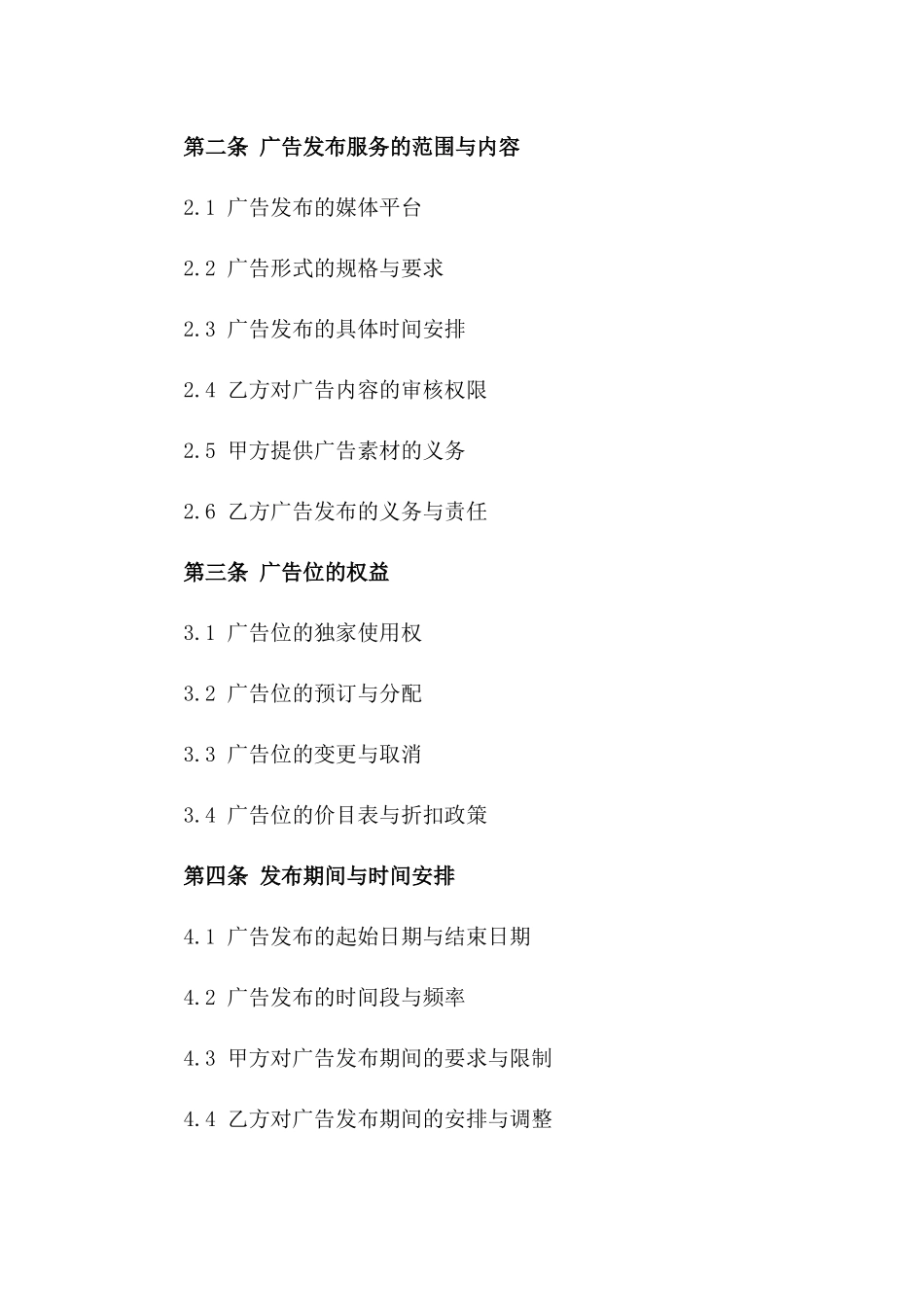 第二条 广告发布服务的范围与内容

2.1 广告发布的媒体平台

2.2 广告形式的规格与要求

2.3 广告发布的具体时间安排

2.4 乙方对广告内容的审核权限

2.5 甲方提供广告素材的义务

2.6 乙方广告发布的义务与责任

第三条 广告位的权益

3.1 广告位的独家使用权

3.2 广告位的预订与分配

3.3 广告位的变更与取消

3.4 广告位的价目表与折扣政策

第四条 发布期间与时间安排

4.1 广告发布的起始日期与结束日期

4.2 广告发布的时间段与频率

4.3 甲方对广告发布期间的要求与限制

4.4 乙方对广告发布期间的安排与调整